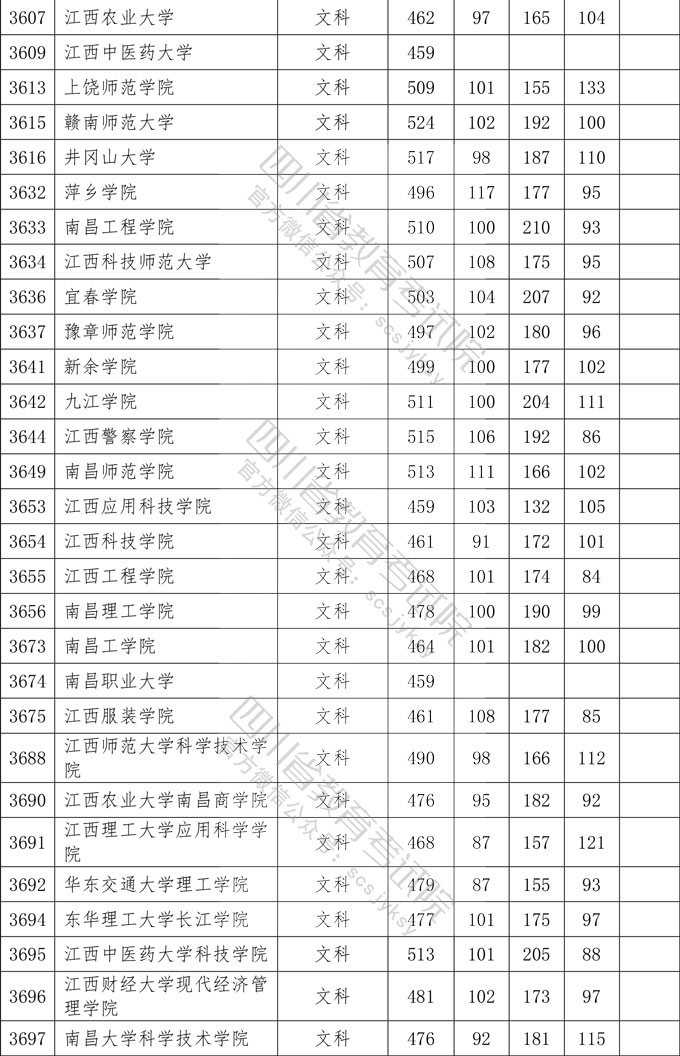 | 3607 | 江西农业大学 | 文科 | 462 | 97 | 165 | 104 |  |
|---|---|---|---|---|---|---|---|
| 3609 | 江西中医药大学 | 文科 | 459 |  |  |  |  |
| 3613 | 上饶师范学院 | 文科 | 509 | 101 | 155 | 133 |  |
| 3615 | 赣南师范大学 | 文科 | 524 | 102 | 192 | 100 |  |
| 3616 | 井冈山大学 | 文科 | 517 | 98 | 187 | 110 |  |
| 3632 | 萍乡学院 | 文科 | 496 | 117 | 177 | 95 |  |
| 3633 | 南昌工程学院 | 文科 | 510 | 100 | 210 | 93 |  |
| 3634 | 江西科技师范大学 | 文科 | 507 | 108 | 175 | 95 |  |
| 3636 | 宜春学院 | 文科 | 503 | 104 | 207 | 92 |  |
| 3637 | 豫章师范学院 | 文科 | 497 | 102 | 180 | 96 |  |
| 3641 | 新余学院 | 文科 | 499 | 100 | 177 | 102 |  |
| 3642 | 九江学院 | 文科 | 511 | 100 | 204 | 111 |  |
| 3644 | 江西警察学院 | 文科 | 515 | 106 | 192 | 86 |  |
| 3649 | 南昌师范学院 | 文科 | 513 | 111 | 166 | 102 |  |
| 3653 | 江西应用科技学院 | 文科 | 459 | 103 | 132 | 105 |  |
| 3654 | 江西科技学院 | 文科 | 461 | 91 | 172 | 101 |  |
| 3655 | 江西工程学院 | 文科 | 468 | 101 | 174 | 84 |  |
| 3656 | 南昌理工学院 | 文科 | 478 | 100 | 190 | 99 |  |
| 3673 | 南昌工学院 | 文科 | 464 | 101 | 182 | 100 |  |
| 3674 | 南昌职业大学 | 文科 | 459 |  |  |  |  |
| 3675 | 江西服装学院 | 文科 | 461 | 108 | 177 | 85 |  |
| 3688 | 江西师范大学科学技术学院 | 文科 | 490 | 98 | 166 | 112 |  |
| 3690 | 江西农业大学南昌商学院 | 文科 | 476 | 95 | 182 | 92 |  |
| 3691 | 江西理工大学应用科学学院 | 文科 | 468 | 87 | 157 | 121 |  |
| 3692 | 华东交通大学理工学院 | 文科 | 479 | 87 | 155 | 93 |  |
| 3694 | 东华理工大学长江学院 | 文科 | 477 | 101 | 175 | 97 |  |
| 3695 | 江西中医药大学科技学院 | 文科 | 513 | 101 | 205 | 88 |  |
| 3696 | 江西财经大学现代经济管理学院 | 文科 | 481 | 102 | 173 | 97 |  |
| 3697 | 南昌大学科学技术学院 | 文科 | 476 | 92 | 181 | 115 |  |

四川省教育考试院
官方微信公众号：scsjyksy